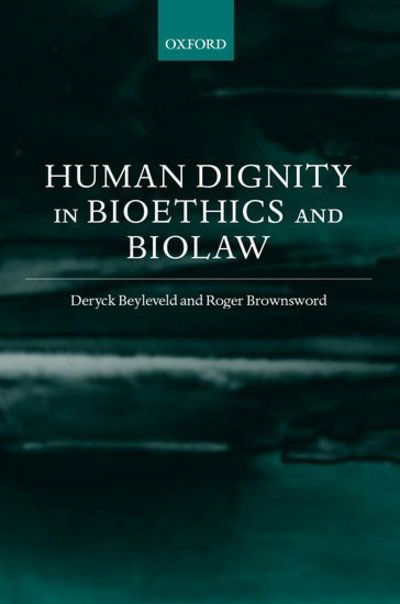 OXFORD

HUMAN DIGNITY IN BIOETHICS AND BIOLAW

Deryck Beyleveld and Roger Brownsword